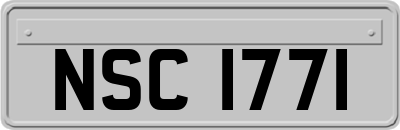 NSC 1771